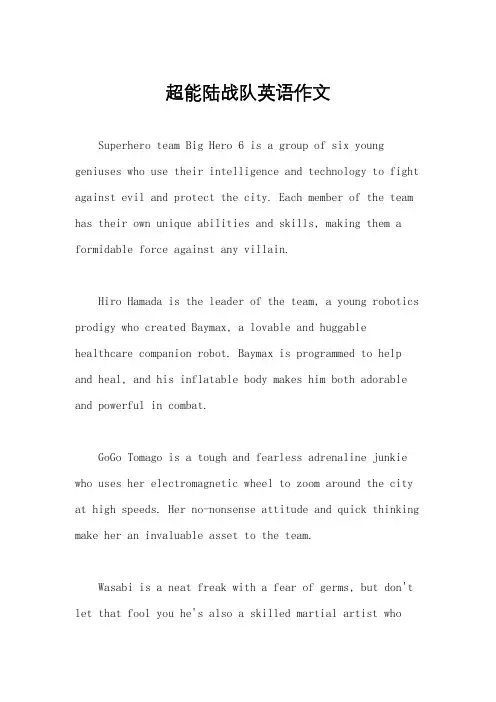 超能陆战队英语作文

Superhero team Big Hero 6 is a group of six young geniuses who use their intelligence and technology to fight against evil and protect the city. Each member of the team has their own unique abilities and skills, making them a formidable force against any villain.

Hiro Hamada is the leader of the team, a young robotics prodigy who created Baymax, a lovable and huggable healthcare companion robot. Baymax is programmed to help and heal, and his inflatable body makes him both adorable and powerful in combat.

GoGo Tomago is a tough and fearless adrenaline junkie who uses her electromagnetic wheel to zoom around the city at high speeds. Her no-nonsense attitude and quick thinking make her an invaluable asset to the team.

Wasabi is a neat freak with a fear of germs, but don't let that fool you he's also a skilled martial artist who